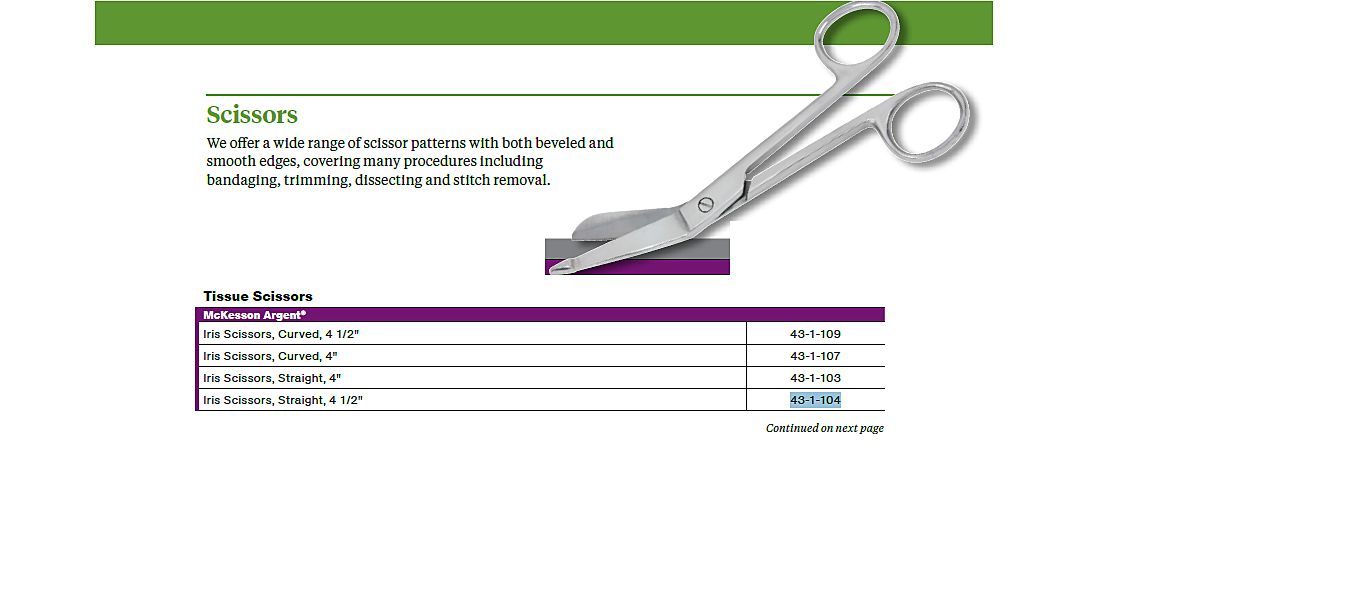 Scissors

We offer a wide range of scissor patterns with both beveled and smooth edges, covering many procedures including bandaging, trimming, dissecting and stitch removal.

Tissue Scissors

| McKesson Argent® | |
|---|---|
| Iris Scissors, Curved, 4 1/2" | 43-1-109 |
| Iris Scissors, Curved, 4" | 43-1-107 |
| Iris Scissors, Straight, 4" | 43-1-103 |
| Iris Scissors, Straight, 4 1/2" | 43-1-104 |

Continued on next page